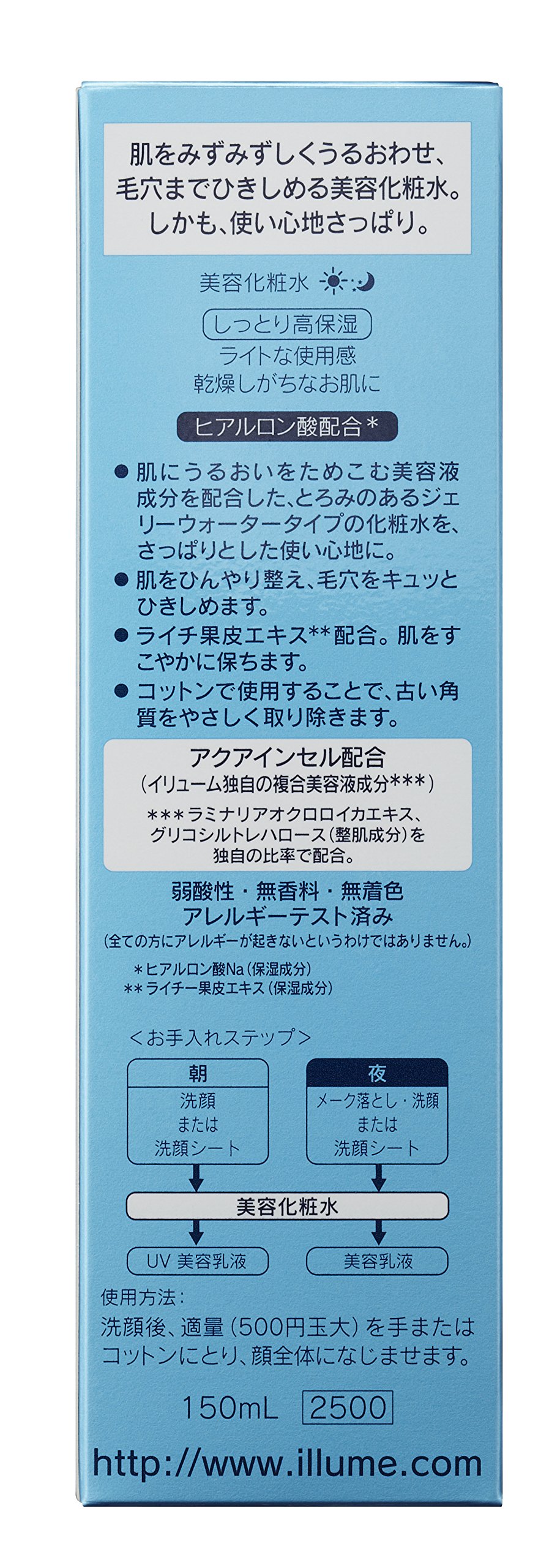 肌をみずみずしくうるおわせ、毛穴までひきしめる美容化粧水。しかも、使い心地さっぱり。

美容化粧水

しっとり高保湿
ライトな使用感
乾燥しがちなお肌に

ヒアルロン酸配合＊

• 肌にうるおいをためこむ美容液成分を配合した、とろみのあるジェリーウォータータイプの化粧水を、さっぱりとした使い心地に。
• 肌をひんやり整え、毛穴をキュッとひきしめます。
• ライチ果皮エキス＊＊配合。肌をすこやかに保ちます。
• コットンで使用することで、古い角質をやさしく取り除きます。

アクアインセル配合
（イリューム独自の複合美容液成分＊＊＊）
＊＊＊ラミナリアオクロロイカエキス、グリコシルトレハロース（整肌成分）を独自の比率で配合。

弱酸性・無香料・無着色
アレルギーテスト済み
（全ての方にアレルギーが起きないというわけではありません。）

＊ヒアルロン酸Na（保湿成分）
＊＊ライチー果皮エキス（保湿成分）

＜お手入れステップ＞

朝
洗顔
または
洗顔シート

夜
メーク落とし・洗顔
または
洗顔シート

美容化粧水

UV 美容乳液

美容乳液

使用方法：
洗顔後、適量（500円玉大）を手またはコットンにとり、顔全体になじませます。

150mL 2500

http://www.illume.com